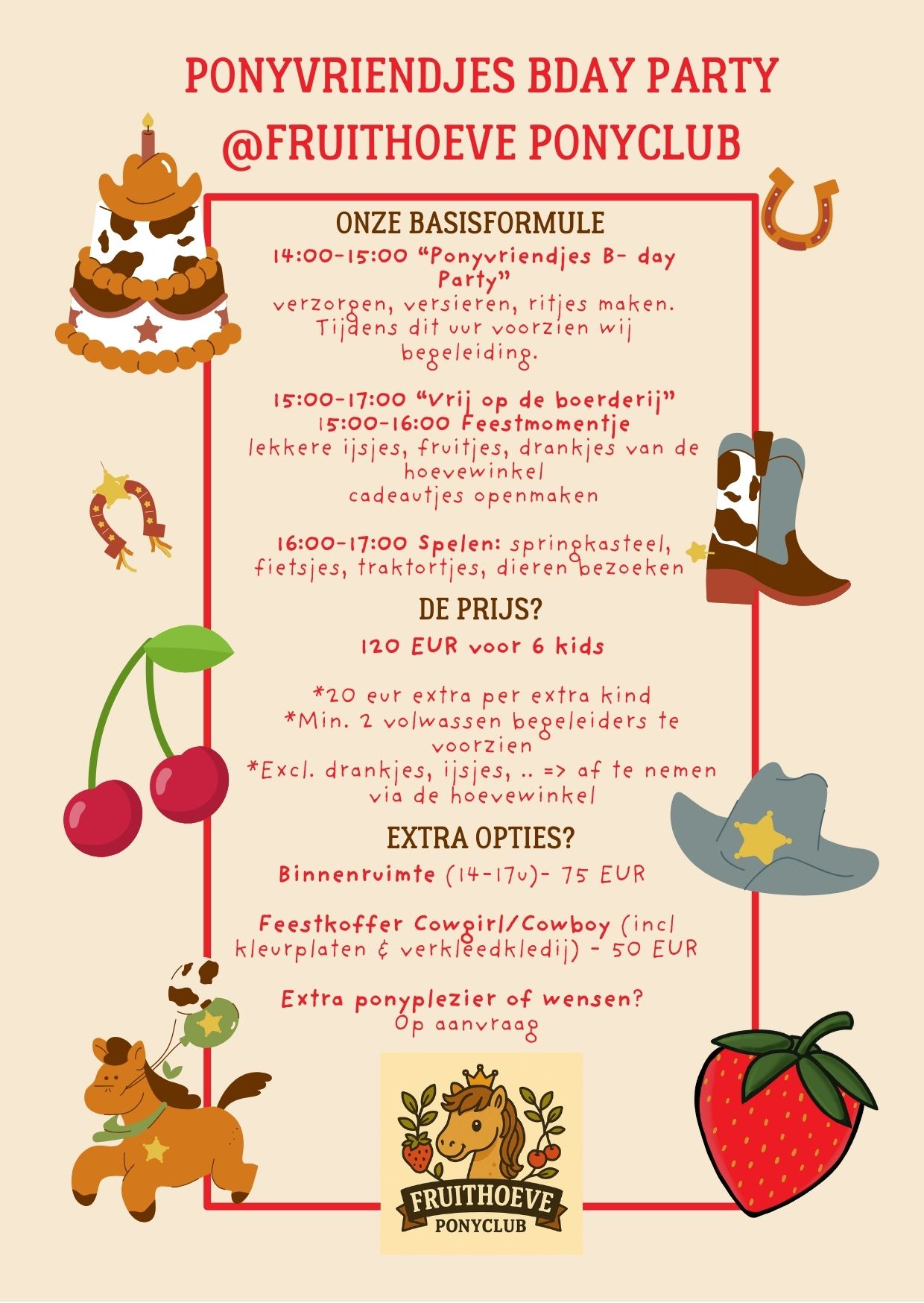 PONYVRIENDJES BDAY PARTY @FRUITHOEVE PONYCLUB

ONZE BASISFORMULE

14:00-15:00 “Ponyvriendjes B- day Party”
verzorgen, versieren, ritjes maken. Tijdens dit uur voorzien wij begeleiding.

15:00-17:00 “Vrij op de boerderij”
15:00-16:00 Feestmomentje
lekkere ijsjes, fruitjes, drankjes van de hoevewinkel
cadeautjes openmaken

16:00-17:00 Spelen: springkasteel, fietsjes, traktortjes, dieren bezoeken

DE PRIJS?

120 EUR voor 6 kids

*20 eur extra per extra kind
*Min. 2 volwassen begeleiders te voorzien
*Excl. drankjes, ijsjes, .. => af te nemen via de hoevewinkel

EXTRA OPTIES?

Binnenruimte (14-17u)- 75 EUR

Feestkoffer Cowgirl/Cowboy (incl kleurplaten & verkleedkledij) - 50 EUR

Extra ponyplezier of wensen?
Op aanvraag

FRUITHOEVE
PONYCLUB